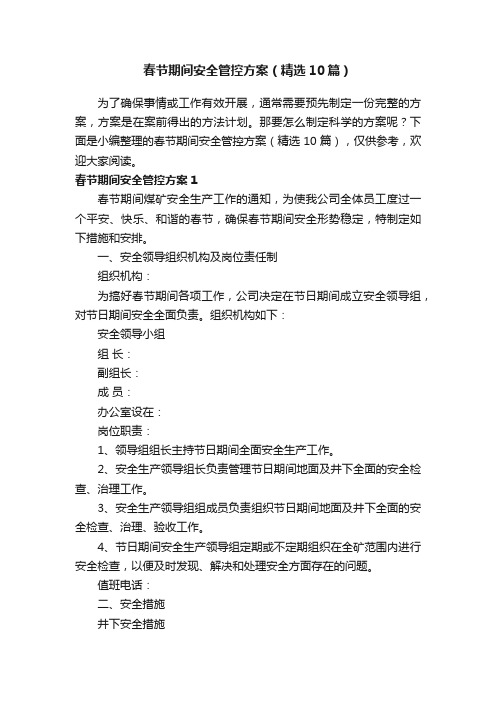 春节期间安全管控方案（精选10篇）

为了确保事情或工作有效开展，通常需要预先制定一份完整的方案，方案是在案前得出的方法计划。那要怎么制定科学的方案呢？下面是小编整理的春节期间安全管控方案（精选10篇），仅供参考，欢迎大家阅读。

春节期间安全管控方案1

春节期间煤矿安全生产工作的通知，为使我公司全体员工度过一个平安、快乐、和谐的春节，确保春节期间安全形势稳定，特制定如下措施和安排。

一、安全领导组织机构及岗位责任制

组织机构：

为搞好春节期间各项工作，公司决定在节日期间成立安全领导组，对节日期间安全全面负责。组织机构如下：

安全领导小组

组 长：

副组长：

成 员：

办公室设在：

岗位职责：

1、领导组组长主持节日期间全面安全生产工作。

2、安全生产领导组长负责管理节日期间地面及井下全面的安全检查、治理工作。

3、安全生产领导组组成员负责组织节日期间地面及井下全面的安全检查、治理、验收工作。

4、节日期间安全生产领导组定期或不定期组织在全矿范围内进行安全检查，以便及时发现、解决和处理安全方面存在的问题。

值班电话：

二、安全措施

井下安全措施